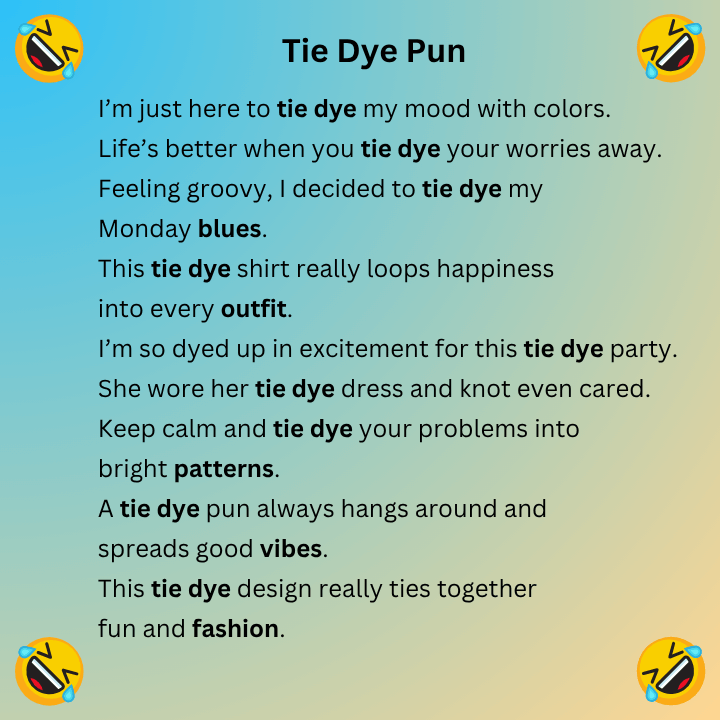 Tie Dye Pun

I'm just here to tie dye my mood with colors.

Life's better when you tie dye your worries away.

Feeling groovy, I decided to tie dye my Monday blues.

This tie dye shirt really loops happiness into every outfit.

I'm so dyed up in excitement for this tie dye party.

She wore her tie dye dress and knot even cared.

Keep calm and tie dye your problems into bright patterns.

A tie dye pun always hangs around and spreads good vibes.

This tie dye design really ties together fun and fashion.